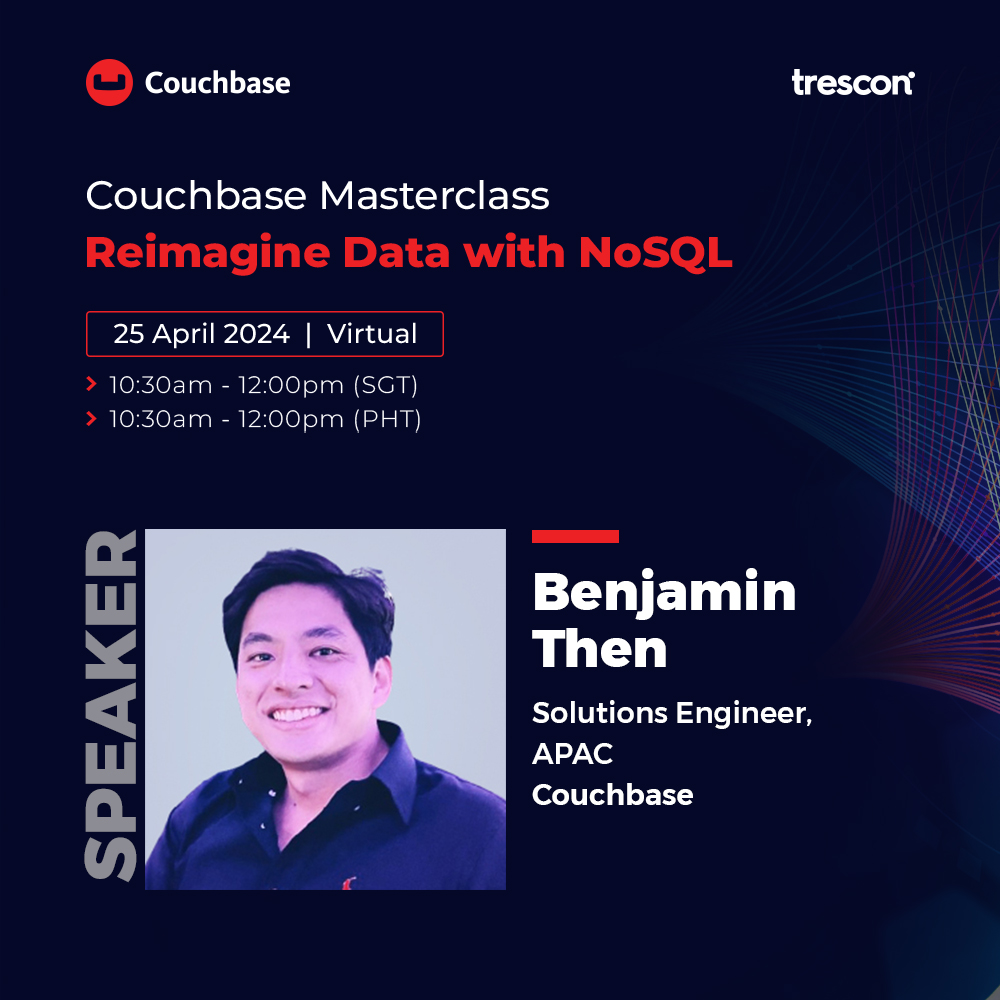 Couchbase

trescon

Couchbase Masterclass
Reimagine Data with NoSQL

25 April 2024 | Virtual

10:30am - 12:00pm (SGT)
10:30am - 12:00pm (PHT)

SPEAKER

Benjamin Then

Solutions Engineer, APAC
Couchbase